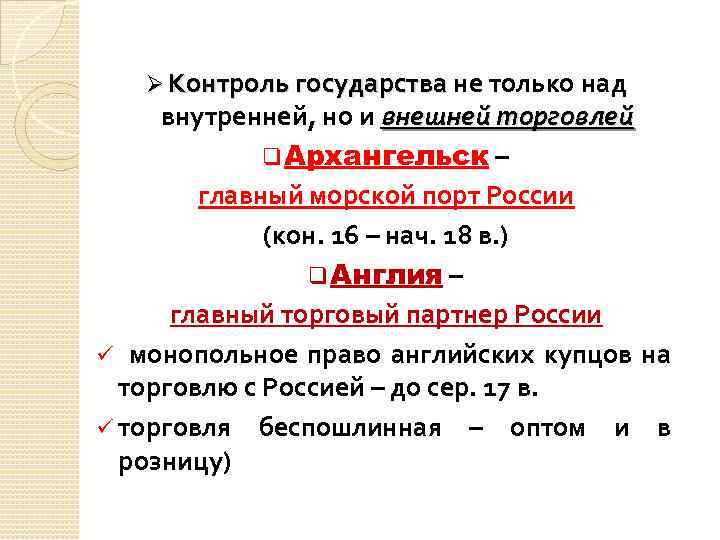 ➢ Контроль государства не только над внутренней, но и внешней торговлей

❑ Архангельск – главный морской порт России (кон. 16 – нач. 18 в.)

❑ Англия – главный торговый партнер России

✓ монопольное право английских купцов на торговлю с Россией – до сер. 17 в.

✓ торговля беспошлинная – оптом и в розницу)